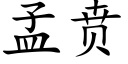 孟贲